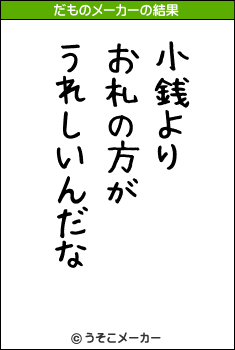 だものメーカーの結果

小銭より
お札の方が
うれしいんだな

© うそこメーカー